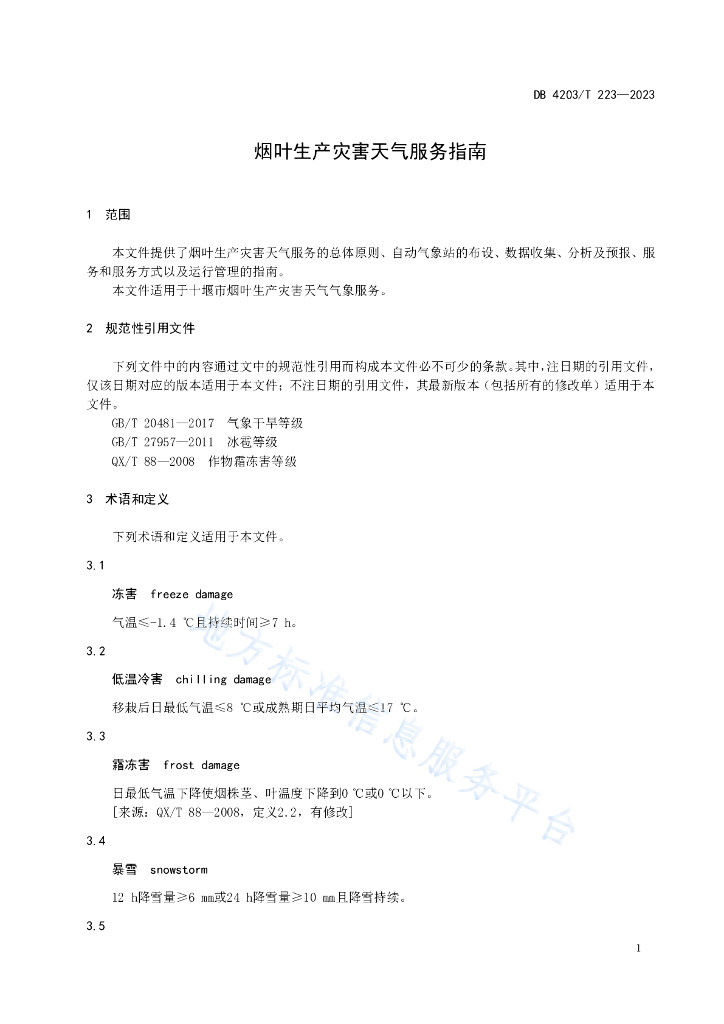 DB 4203/T 223—2023

烟叶生产灾害天气服务指南

1 范围

本文件提供了烟叶生产灾害天气服务的总体原则、自动气象站的布设、数据收集、分析及预报、服务和服务方式以及运行管理的指南。
本文件适用于十堰市烟叶生产灾害天气气象服务。

2 规范性引用文件

下列文件中的内容通过文中的规范性引用而构成本文件必不可少的条款。其中，注日期的引用文件，仅该日期对应的版本适用于本文件；不注日期的引用文件，其最新版本（包括所有的修改单）适用于本文件。
GB/T 20481—2017 气象干旱等级
GB/T 27957—2011 冰雹等级
QX/T 88—2008 作物霜冻害等级

3 术语和定义

下列术语和定义适用于本文件。

3.1

冻害 freeze damage

气温≤-1.4 ℃且持续时间≥7 h。

3.2

低温冷害 chilling damage

移栽后日最低气温≤8 ℃或成熟期日平均气温≤17 ℃。

3.3

霜冻害 frost damage

日最低气温下降使烟株茎、叶温度下降到0 ℃或0 ℃以下。
[来源：QX/T 88—2008，定义2.2，有修改]

3.4

暴雪 snowstorm

12 h降雪量≥6 mm或24 h降雪量≥10 mm且降雪持续。

3.5

地方标准信息服务平台

1